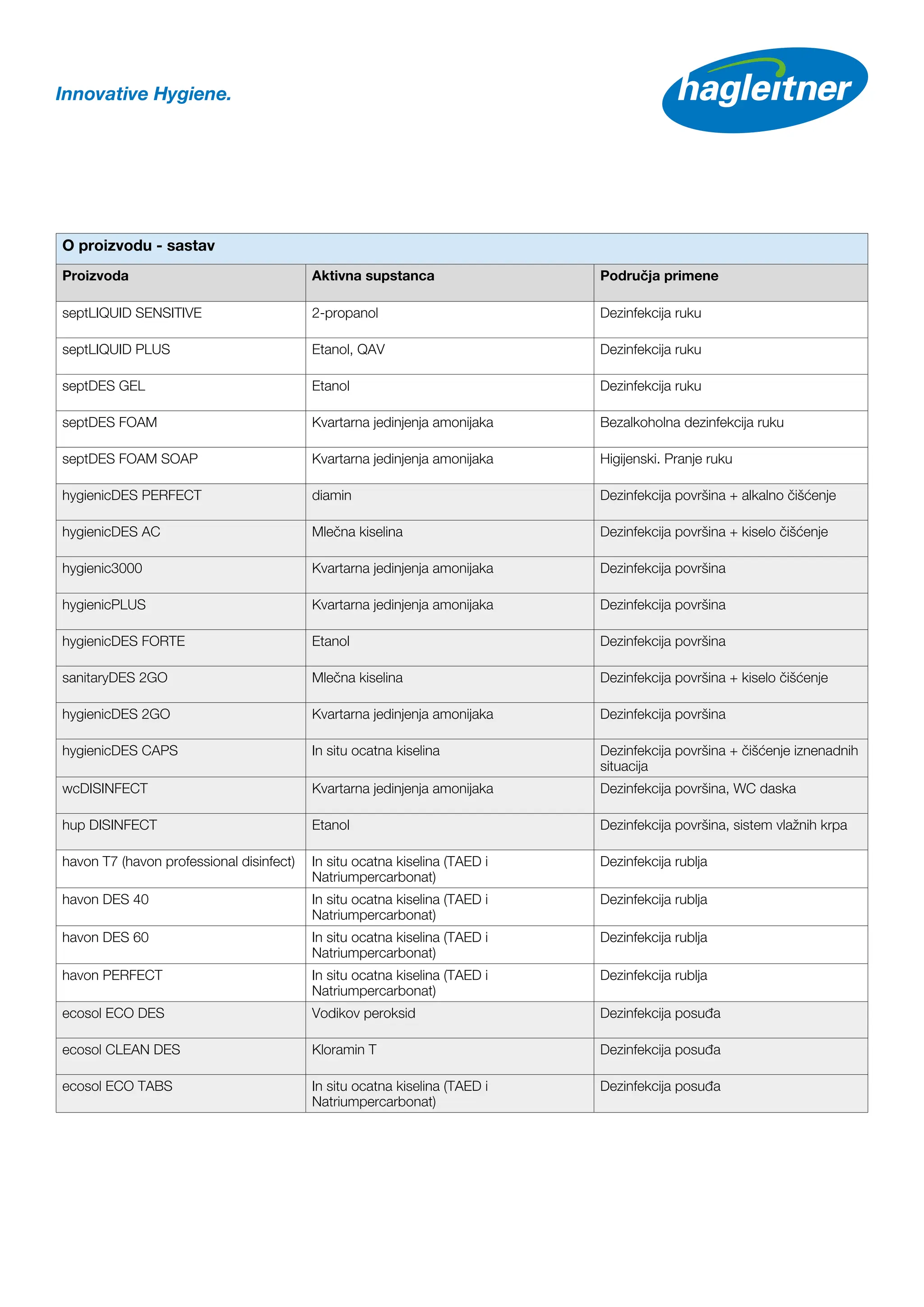 Innovative Hygiene.

hagleitner

O proizvodu - sastav

| Proizvoda | Aktivna supstanca | Područja primene |
|---|---|---|
| septLIQUID SENSITIVE | 2-propanol | Dezinfekcija ruku |
| septLIQUID PLUS | Etanol, QAV | Dezinfekcija ruku |
| septDES GEL | Etanol | Dezinfekcija ruku |
| septDES FOAM | Kvartarna jedinjenja amonijaka | Bezalkoholna dezinfekcija ruku |
| septDES FOAM SOAP | Kvartarna jedinjenja amonijaka | Higijenski. Pranje ruku |
| hygienicDES PERFECT | diamin | Dezinfekcija površina + alkalno čišćenje |
| hygienicDES AC | Mlečna kiselina | Dezinfekcija površina + kiselo čišćenje |
| hygienic3000 | Kvartarna jedinjenja amonijaka | Dezinfekcija površina |
| hygienicPLUS | Kvartarna jedinjenja amonijaka | Dezinfekcija površina |
| hygienicDES FORTE | Etanol | Dezinfekcija površina |
| sanitaryDES 2GO | Mlečna kiselina | Dezinfekcija površina + kiselo čišćenje |
| hygienicDES 2GO | Kvartarna jedinjenja amonijaka | Dezinfekcija površina |
| hygienicDES CAPS | In situ ocatna kiselina | Dezinfekcija površina + čišćenje iznenadnih situacija |
| wcDISINFECT | Kvartarna jedinjenja amonijaka | Dezinfekcija površina, WC daska |
| hup DISINFECT | Etanol | Dezinfekcija površina, sistem vlažnih krpa |
| havon T7 (havon professional disinfect) | In situ ocatna kiselina (TAED i Natriumpercarbonat) | Dezinfekcija rublja |
| havon DES 40 | In situ ocatna kiselina (TAED i Natriumpercarbonat) | Dezinfekcija rublja |
| havon DES 60 | In situ ocatna kiselina (TAED i Natriumpercarbonat) | Dezinfekcija rublja |
| havon PERFECT | In situ ocatna kiselina (TAED i Natriumpercarbonat) | Dezinfekcija rublja |
| ecosol ECO DES | Vodikov peroksid | Dezinfekcija posuđa |
| ecosol CLEAN DES | Kloramin T | Dezinfekcija posuđa |
| ecosol ECO TABS | In situ ocatna kiselina (TAED i Natriumpercarbonat) | Dezinfekcija posuđa |